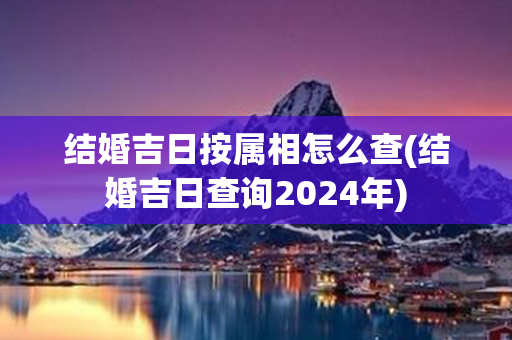 结婚吉日按属相怎么查(结婚吉日查询2024年)